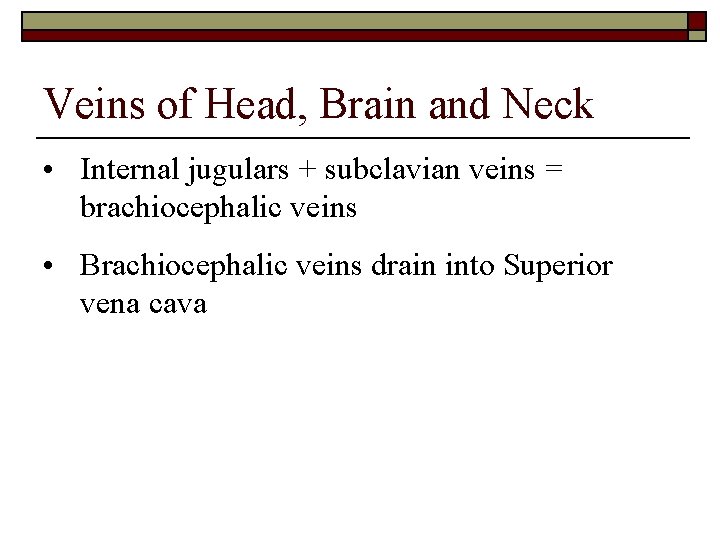 Veins of Head, Brain and Neck

• Internal jugulars + subclavian veins = brachiocephalic veins

• Brachiocephalic veins drain into Superior vena cava